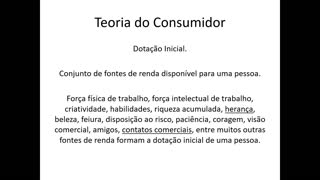 Teoria do Consumidor

Dotação Inicial.

Conjunto de fontes de renda disponível para uma pessoa.

Força física de trabalho, força intelectual de trabalho, criatividade, habilidades, riqueza acumulada, herança, beleza, feiura, disposição ao risco, paciência, coragem, visão comercial, amigos, contatos comerciais, entre muitos outras fontes de renda formam a dotação inicial de uma pessoa.